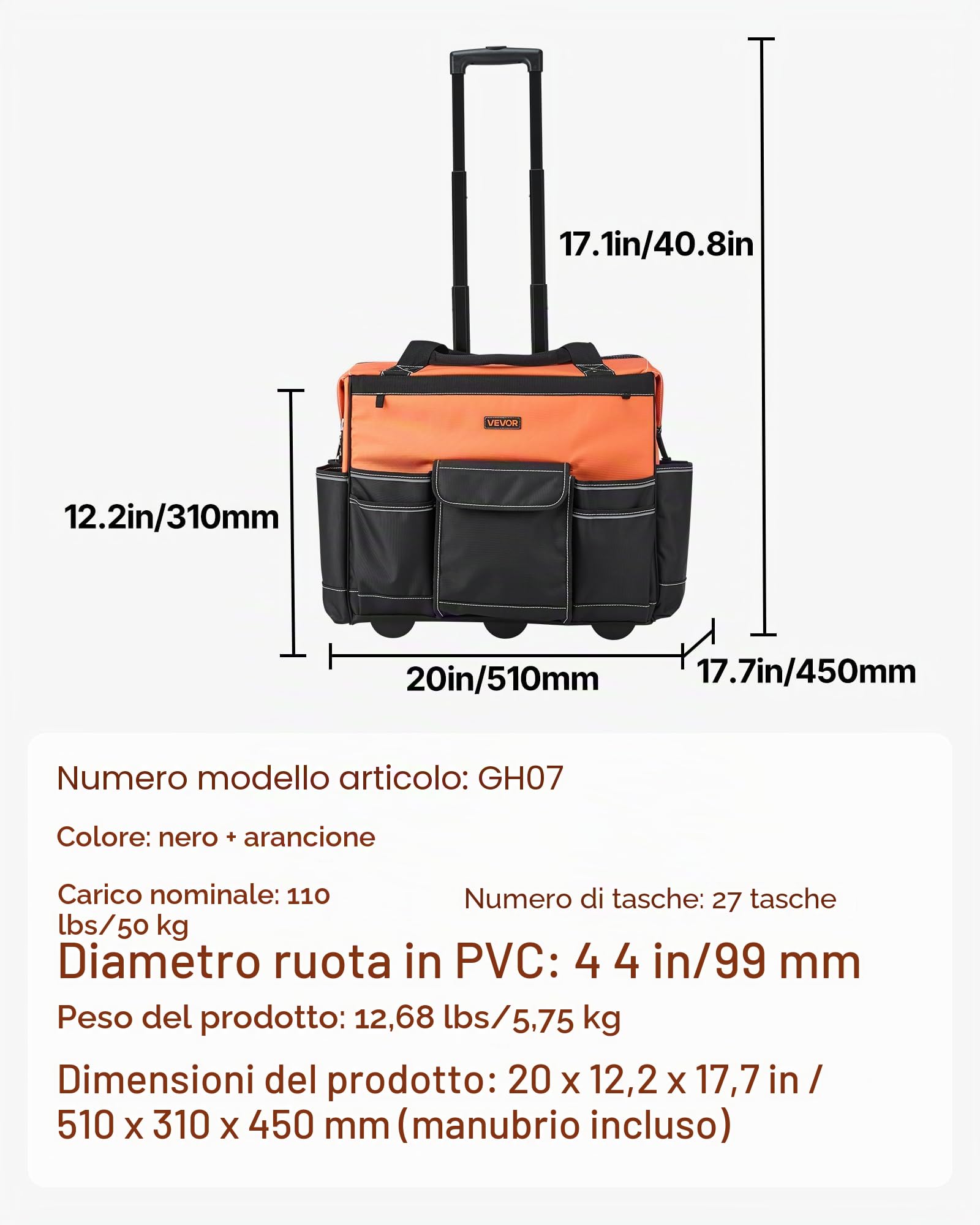 17.1in/40.8in

VEVOR

12.2in/310mm

20in/510mm

17.7in/450mm

Numero modello articolo: GH07

Colore: nero + arancione

Carico nominale: 110 lbs/50 kg

Numero di tasche: 27 tasche

Diametro ruota in PVC: 4 4 in/99 mm

Peso del prodotto: 12,68 lbs/5,75 kg

Dimensioni del prodotto: 20 x 12,2 x 17,7 in / 510 x 310 x 450 mm (manubrio incluso)